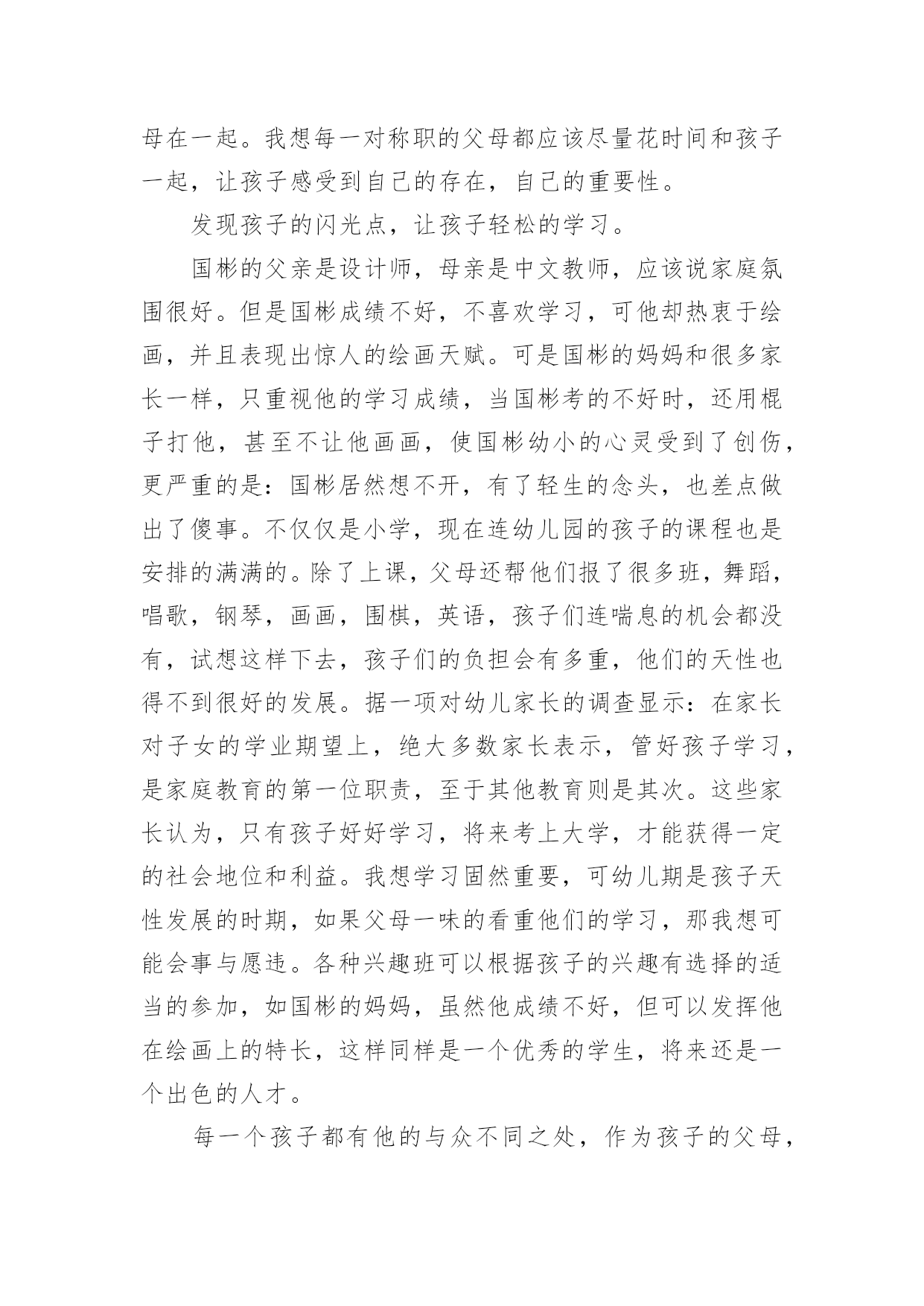 母在一起。我想每一对称职的父母都应该尽量花时间和孩子一起，让孩子感受到自己的存在，自己的重要性。

发现孩子的闪光点，让孩子轻松的学习。

国彬的父亲是设计师，母亲是中文教师，应该说家庭氛围很好。但是国彬成绩不好，不喜欢学习，可他却热衷于绘画，并且表现出惊人的绘画天赋。可是国彬的妈妈和很多家长一样，只重视他的学习成绩，当国彬考的不好时，还用棍子打他，甚至不让他画画，使国彬幼小的心灵受到了创伤，更严重的是：国彬居然想不开，有了轻生的念头，也差点做出了傻事。不仅仅是小学，现在连幼儿园的孩子的课程也是安排的满满的。除了上课，父母还帮他们报了很多班，舞蹈，唱歌，钢琴，画画，围棋，英语，孩子们连喘息的机会都没有，试想这样下去，孩子们的负担会有多重，他们的天性也得不到很好的发展。据一项对幼儿家长的调查显示：在家长对子女的学业期望上，绝大多数家长表示，管好孩子学习，是家庭教育的第一位职责，至于其他教育则是其次。这些家长认为，只有孩子好好学习，将来考上大学，才能获得一定的社会地位和利益。我想学习固然重要，可幼儿期是孩子天性发展的时期，如果父母一味的看重他们的学习，那我想可能会事与愿违。各种兴趣班可以根据孩子的兴趣有选择的适当的参加，如国彬的妈妈，虽然他成绩不好，但可以发挥他在绘画上的特长，这样同样是一个优秀的学生，将来还是一个出色的人才。

每一个孩子都有他的与众不同之处，作为孩子的父母，